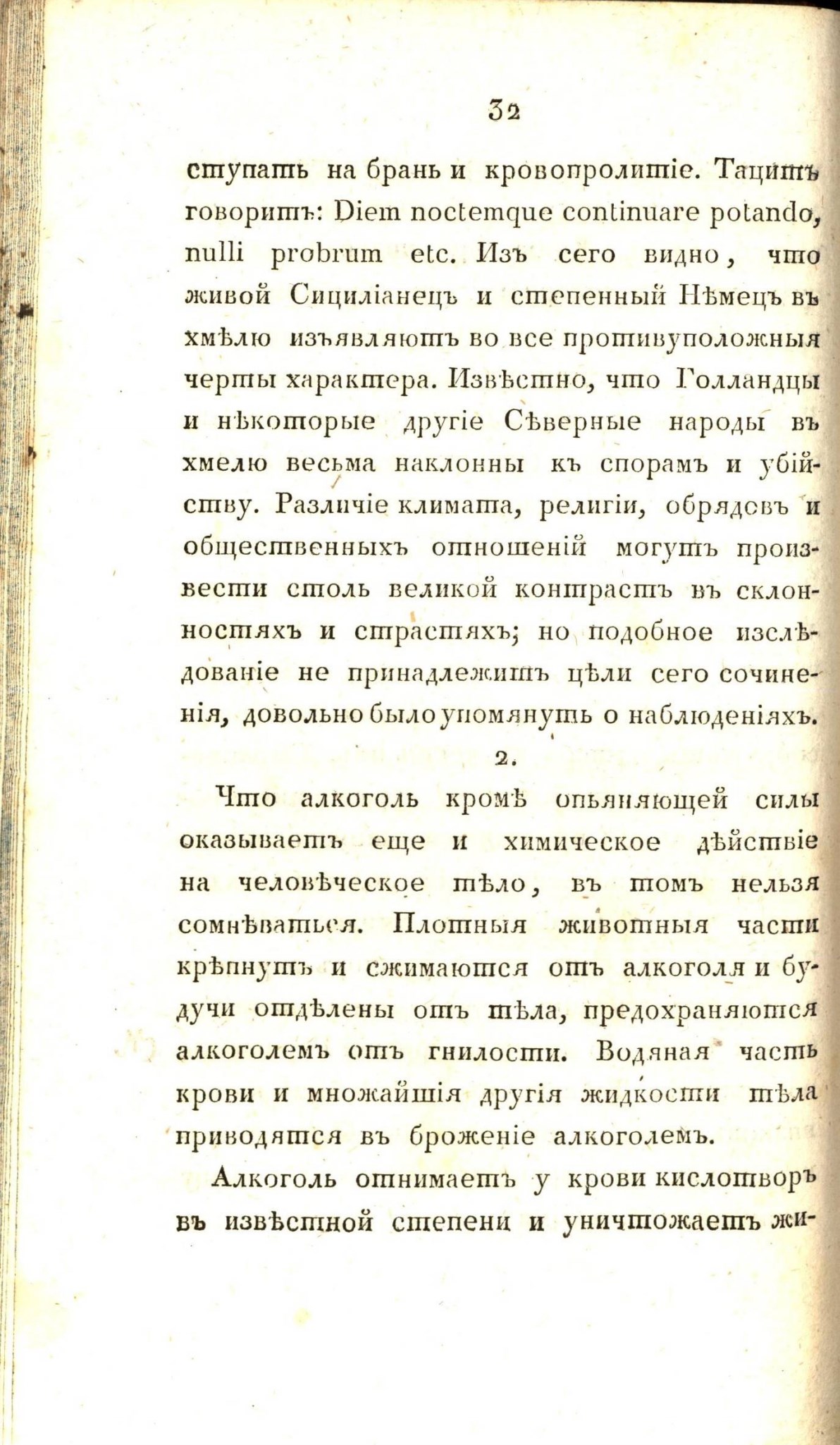 32

ступать на брань и кровопролитіе. Тацитъ говоритъ: Diem noctemque continuare potando, nulli probrum etc. Изъ сего видно, что живой Сициліанецъ и степенный Нѣмецъ въ хмѣлю изъявляютъ во все противуположныя черты характера. Извѣстно, что Голландцы и нѣкоторые другіе Сѣверные народы въ хмелю весьма наклонны къ спорамъ и убійству. Различіе климата, религіи, обрядовъ и общественныхъ отношеній могутъ произвести столь великой контрастъ въ склонностяхъ и страстяхъ; но подобное изслѣдованіе не принадлежитъ цѣли сего сочиненія, довольно было упомянуть о наблюденіяхъ.

2.

Что алкоголь кромѣ опьяняющей силы оказываетъ еще и химическое дѣйствіе на человѣческое тѣло, въ томъ нельзя сомнѣваться. Плотныя животныя части крѣпнутъ и сжимаются отъ алкоголя и будучи отдѣлены отъ тѣла, предохраняются алкоголемъ отъ гнилости. Водяная часть крови и множайшія другія жидкости тѣла приводятся въ броженіе алкоголемъ.

Алкоголь отнимаетъ у крови кислотворъ въ извѣстной степени и уничтожаетъ жи-